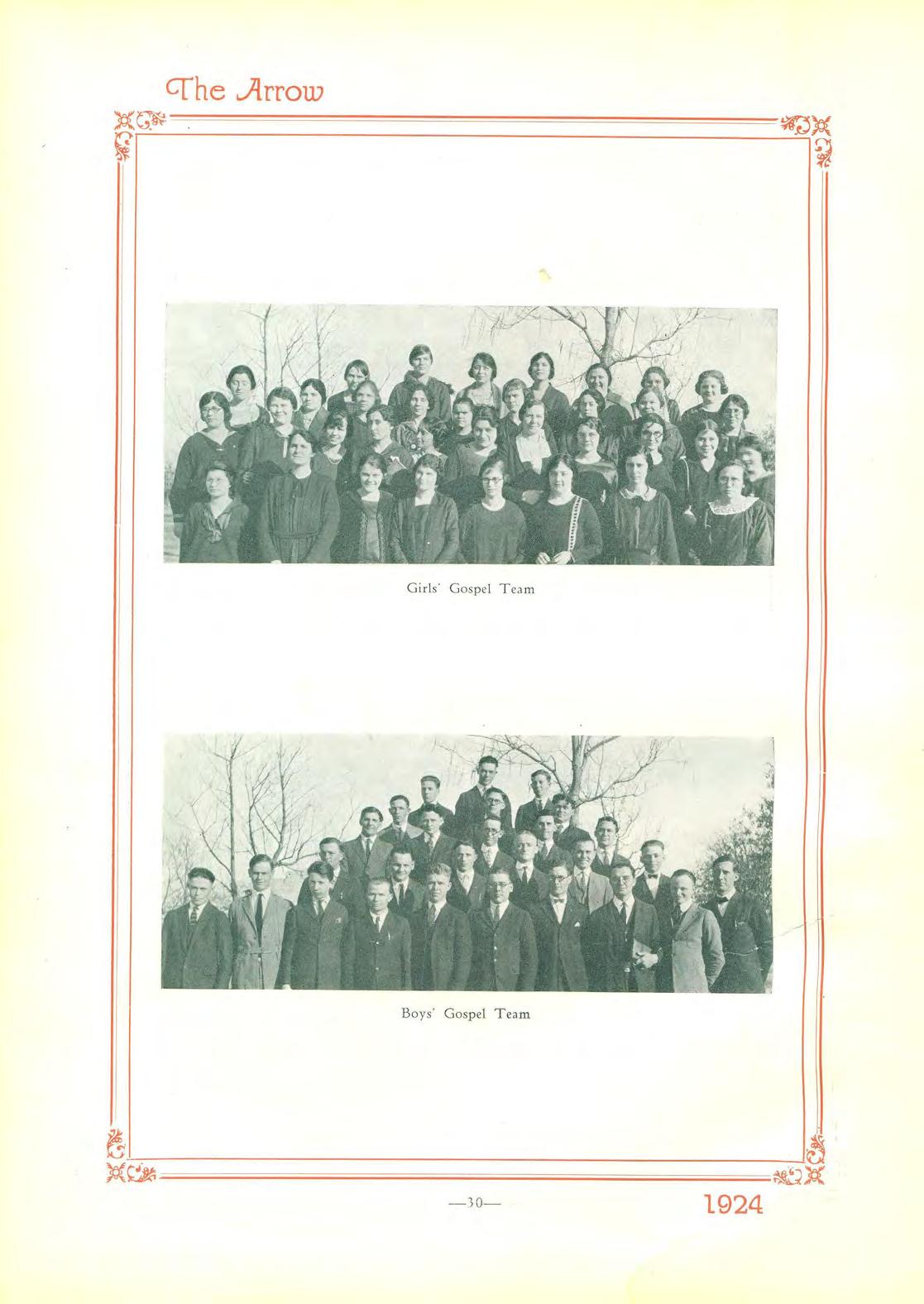 The Arrow

Girls' Gospel Team

Boys' Gospel Team

—30—

1924